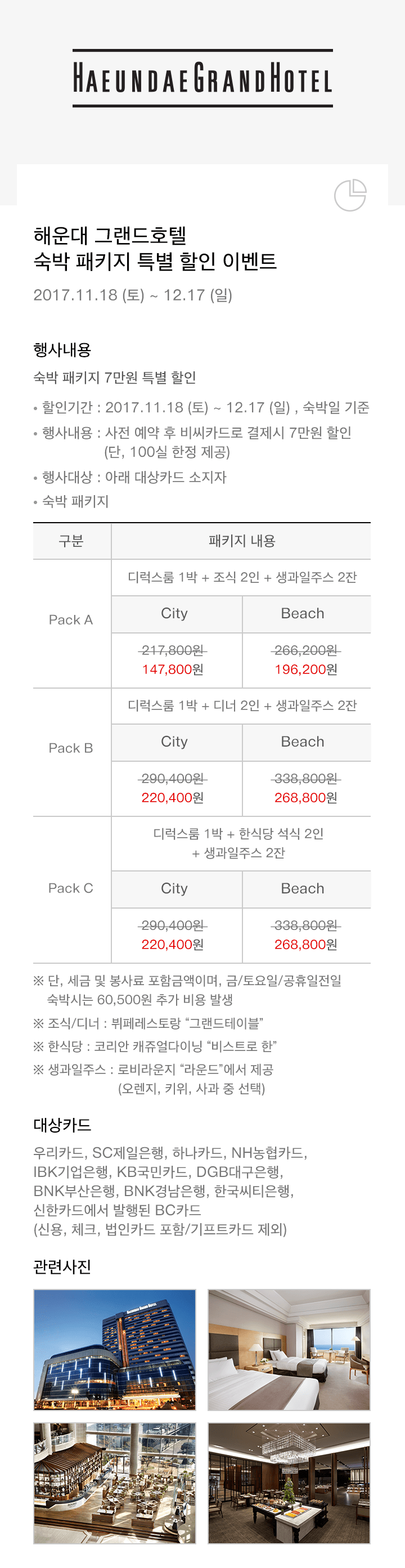 HAEUNDAE GRAND HOTEL

해운대 그랜드호텔
숙박 패키지 특별 할인 이벤트

2017.11.18 (토) ~ 12.17 (일)

행사내용

숙박 패키지 7만원 특별 할인

• 할인기간 : 2017.11.18 (토) ~ 12.17 (일) , 숙박일 기준
• 행사내용 : 사전 예약 후 비씨카드로 결제시 7만원 할인 (단, 100실 한정 제공)
• 행사대상 : 아래 대상카드 소지자
• 숙박 패키지

| 구분 | 패키지 내용 | |
|---|---|---|
| Pack A | 디럭스룸 1박 + 조식 2인 + 생과일주스 2잔 | |
| | City | Beach |
| | ~~217,800원~~ 147,800원 | ~~266,200원~~ 196,200원 |
| Pack B | 디럭스룸 1박 + 디너 2인 + 생과일주스 2잔 | |
| | City | Beach |
| | ~~290,400원~~ 220,400원 | ~~338,800원~~ 268,800원 |
| Pack C | 디럭스룸 1박 + 한식당 석식 2인 + 생과일주스 2잔 | |
| | City | Beach |
| | ~~290,400원~~ 220,400원 | ~~338,800원~~ 268,800원 |

※ 단, 세금 및 봉사료 포함금액이며, 금/토요일/공휴일전일 숙박시는 60,500원 추가 비용 발생
※ 조식/디너 : 뷔페레스토랑 “그랜드테이블”
※ 한식당 : 코리안 캐쥬얼다이닝 “비스트로 한”
※ 생과일주스 : 로비라운지 “라운드”에서 제공 (오렌지, 키위, 사과 중 선택)

대상카드

우리카드, SC제일은행, 하나카드, NH농협카드, IBK기업은행, KB국민카드, DGB대구은행, BNK부산은행, BNK경남은행, 한국씨티은행, 신한카드에서 발행된 BC카드
(신용, 체크, 법인카드 포함/기프트카드 제외)

관련사진